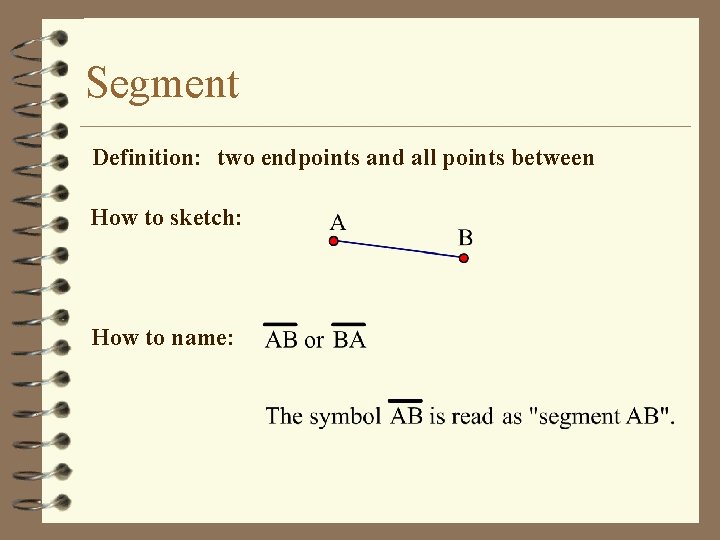 Segment

Definition: two endpoints and all points between

How to sketch:

A

B

How to name: $\overline{AB}$ or $\overline{BA}$

The symbol $\overline{AB}$ is read as "segment AB".